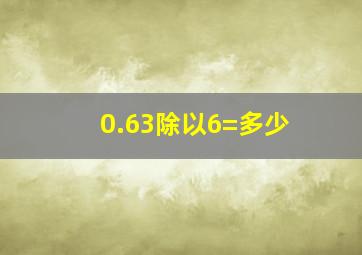 0.63除以6=多少